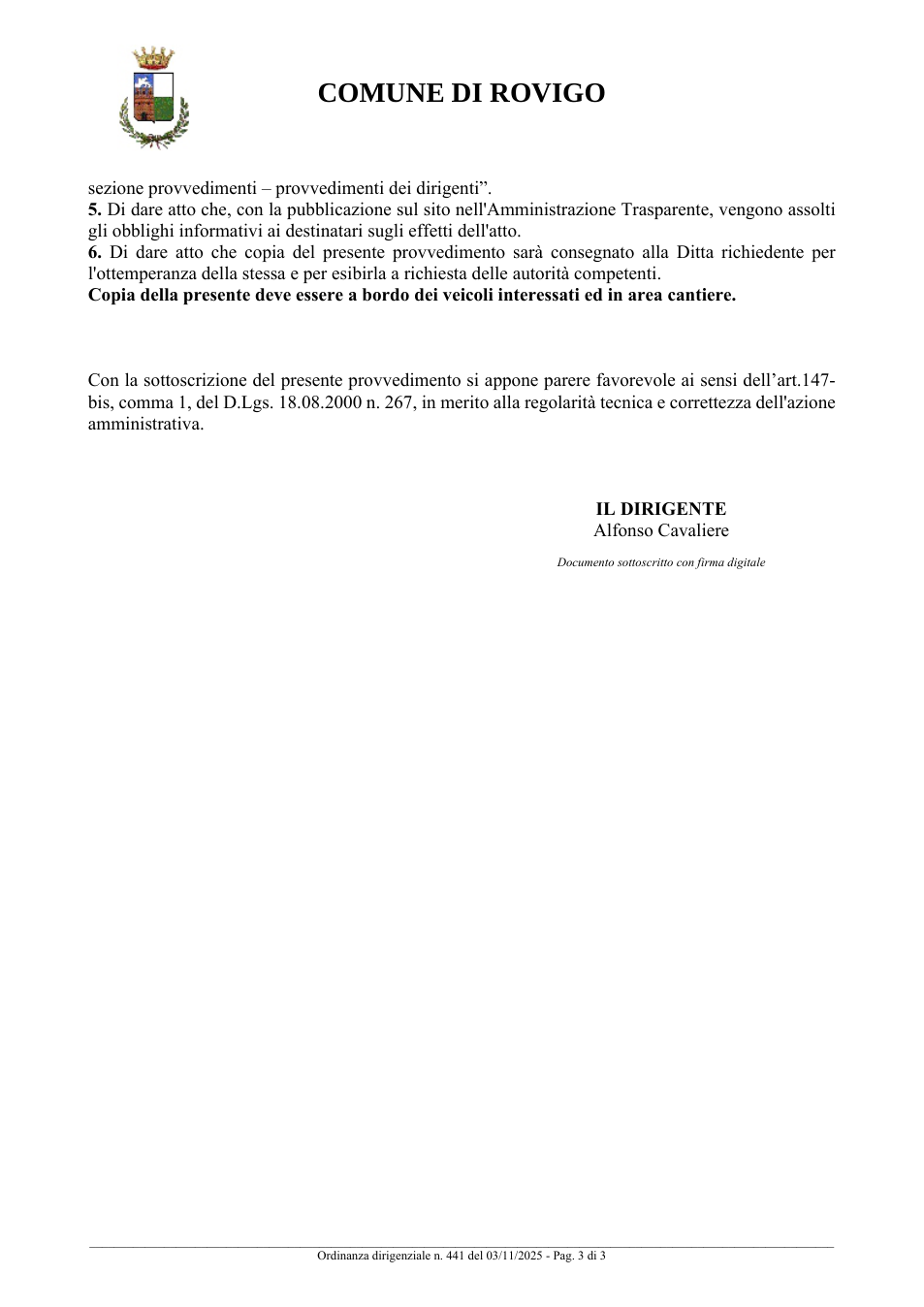 COMUNE DI ROVIGO

sezione provvedimenti – provvedimenti dei dirigenti".

5. Di dare atto che, con la pubblicazione sul sito nell'Amministrazione Trasparente, vengono assolti gli obblighi informativi ai destinatari sugli effetti dell'atto.

6. Di dare atto che copia del presente provvedimento sarà consegnato alla Ditta richiedente per l'ottemperanza della stessa e per esibirla a richiesta delle autorità competenti.

Copia della presente deve essere a bordo dei veicoli interessati ed in area cantiere.

Con la sottoscrizione del presente provvedimento si appone parere favorevole ai sensi dell'art.147-bis, comma 1, del D.Lgs. 18.08.2000 n. 267, in merito alla regolarità tecnica e correttezza dell'azione amministrativa.

IL DIRIGENTE
Alfonso Cavaliere

Documento sottoscritto con firma digitale

Ordinanza dirigenziale n. 441 del 03/11/2025 - Pag. 3 di 3